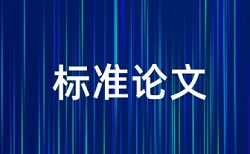 标准论文